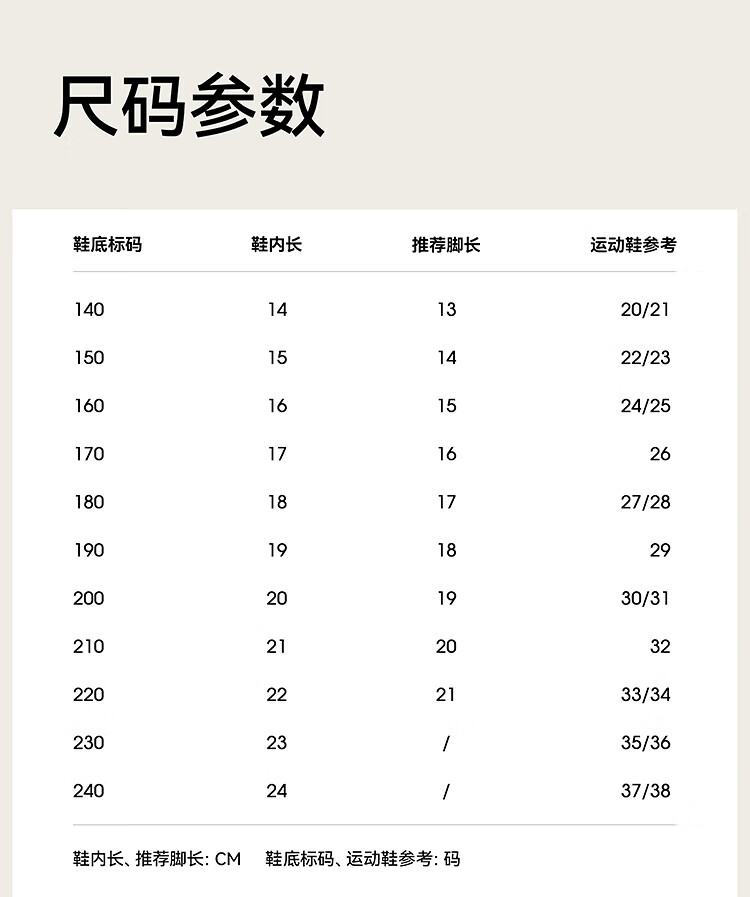 尺码参数

| 鞋底标码 | 鞋内长 | 推荐脚长 | 运动鞋参考 |
|---|---|---|---|
| 140 | 14 | 13 | 20/21 |
| 150 | 15 | 14 | 22/23 |
| 160 | 16 | 15 | 24/25 |
| 170 | 17 | 16 | 26 |
| 180 | 18 | 17 | 27/28 |
| 190 | 19 | 18 | 29 |
| 200 | 20 | 19 | 30/31 |
| 210 | 21 | 20 | 32 |
| 220 | 22 | 21 | 33/34 |
| 230 | 23 | / | 35/36 |
| 240 | 24 | / | 37/38 |

鞋内长、推荐脚长: CM　　鞋底标码、运动鞋参考: 码